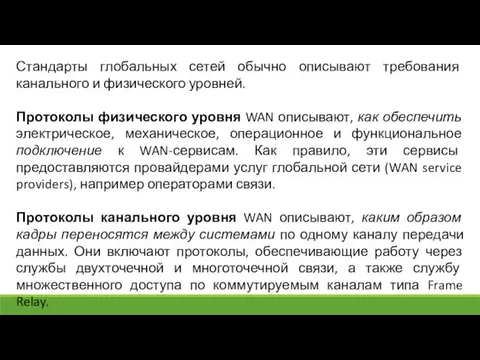 Стандарты глобальных сетей обычно описывают требования канального и физического уровней.

Протоколы физического уровня WAN описывают, как обеспечить электрическое, механическое, операционное и функциональное подключение к WAN-сервисам. Как правило, эти сервисы предоставляются провайдерами услуг глобальной сети (WAN service providers), например операторами связи.

Протоколы канального уровня WAN описывают, каким образом кадры переносятся между системами по одному каналу передачи данных. Они включают протоколы, обеспечивающие работу через службы двухточечной и многоточечной связи, а также службу множественного доступа по коммутируемым каналам типа Frame Relay.